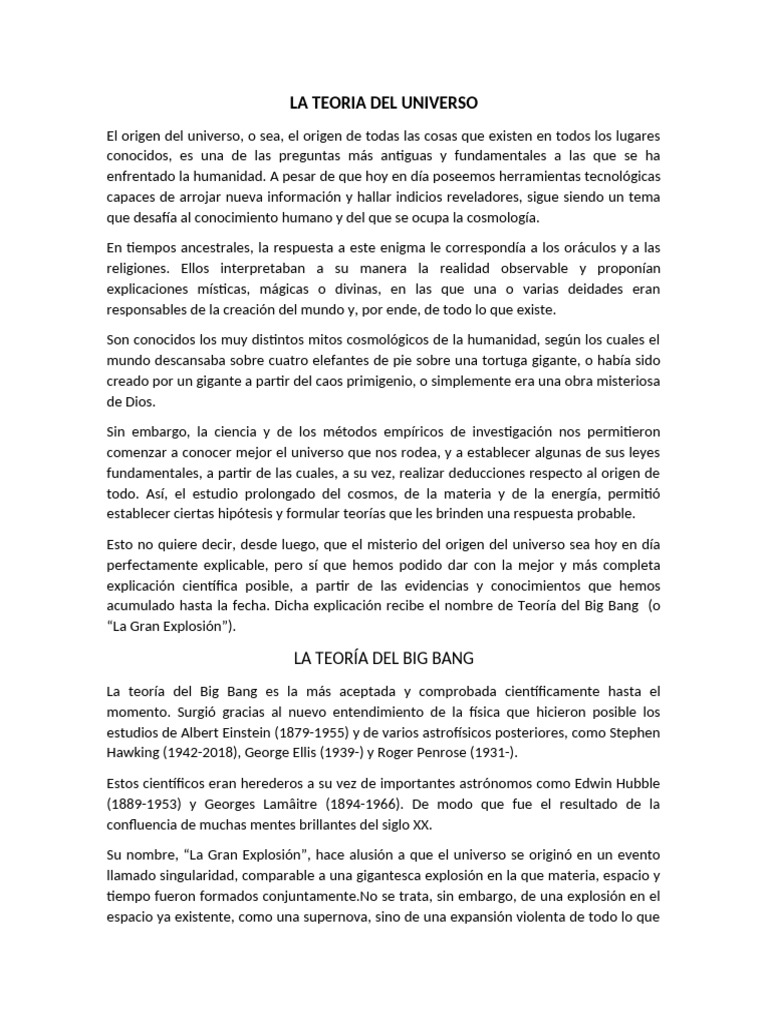 LA TEORIA DEL UNIVERSO

El origen del universo, o sea, el origen de todas las cosas que existen en todos los lugares conocidos, es una de las preguntas más antiguas y fundamentales a las que se ha enfrentado la humanidad. A pesar de que hoy en día poseemos herramientas tecnológicas capaces de arrojar nueva información y hallar indicios reveladores, sigue siendo un tema que desafía al conocimiento humano y del que se ocupa la cosmología.

En tiempos ancestrales, la respuesta a este enigma le correspondía a los oráculos y a las religiones. Ellos interpretaban a su manera la realidad observable y proponían explicaciones místicas, mágicas o divinas, en las que una o varias deidades eran responsables de la creación del mundo y, por ende, de todo lo que existe.

Son conocidos los muy distintos mitos cosmológicos de la humanidad, según los cuales el mundo descansaba sobre cuatro elefantes de pie sobre una tortuga gigante, o había sido creado por un gigante a partir del caos primigenio, o simplemente era una obra misteriosa de Dios.

Sin embargo, la ciencia y de los métodos empíricos de investigación nos permitieron comenzar a conocer mejor el universo que nos rodea, y a establecer algunas de sus leyes fundamentales, a partir de las cuales, a su vez, realizar deducciones respecto al origen de todo. Así, el estudio prolongado del cosmos, de la materia y de la energía, permitió establecer ciertas hipótesis y formular teorías que les brinden una respuesta probable.

Esto no quiere decir, desde luego, que el misterio del origen del universo sea hoy en día perfectamente explicable, pero sí que hemos podido dar con la mejor y más completa explicación científica posible, a partir de las evidencias y conocimientos que hemos acumulado hasta la fecha. Dicha explicación recibe el nombre de Teoría del Big Bang (o "La Gran Explosión").

LA TEORÍA DEL BIG BANG

La teoría del Big Bang es la más aceptada y comprobada científicamente hasta el momento. Surgió gracias al nuevo entendimiento de la física que hicieron posible los estudios de Albert Einstein (1879-1955) y de varios astrofísicos posteriores, como Stephen Hawking (1942-2018), George Ellis (1939-) y Roger Penrose (1931-).

Estos científicos eran herederos a su vez de importantes astrónomos como Edwin Hubble (1889-1953) y Georges Lamâitre (1894-1966). De modo que fue el resultado de la confluencia de muchas mentes brillantes del siglo XX.

Su nombre, "La Gran Explosión", hace alusión a que el universo se originó en un evento llamado singularidad, comparable a una gigantesca explosión en la que materia, espacio y tiempo fueron formados conjuntamente.No se trata, sin embargo, de una explosión en el espacio ya existente, como una supernova, sino de una expansión violenta de todo lo que